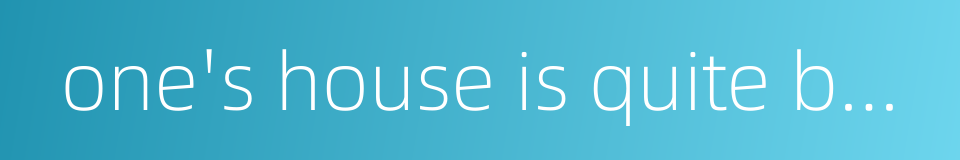 one's house is quite b...